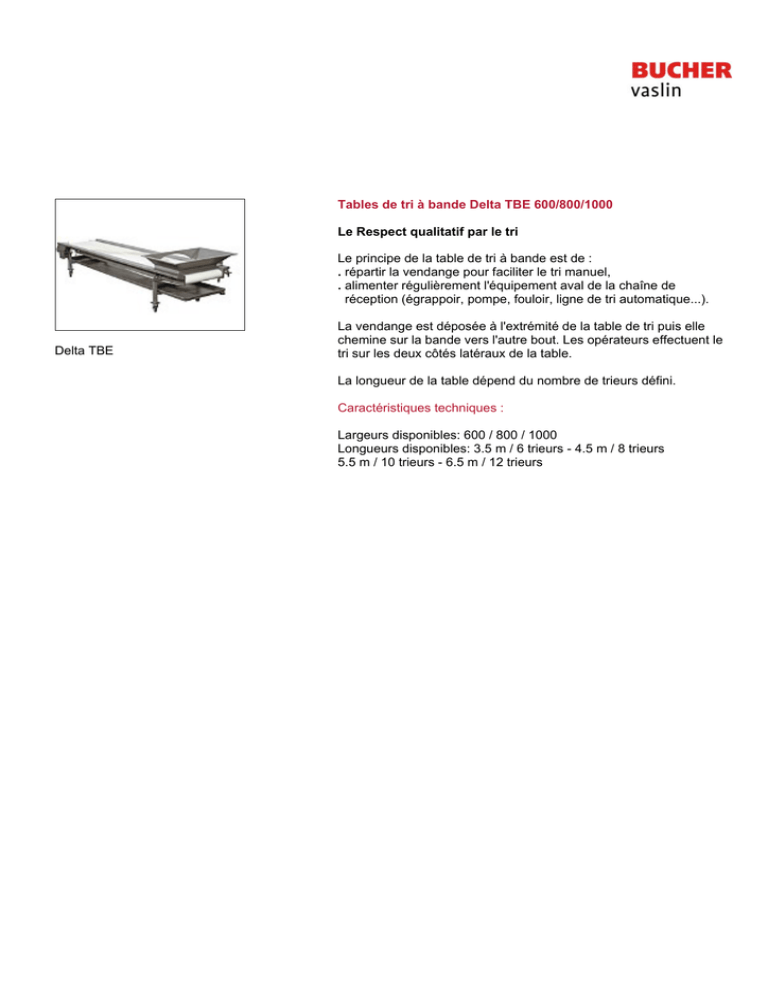 BUCHER
vaslin

Delta TBE

Tables de tri à bande Delta TBE 600/800/1000

Le Respect qualitatif par le tri

Le principe de la table de tri à bande est de :
. répartir la vendange pour faciliter le tri manuel,
. alimenter régulièrement l'équipement aval de la chaîne de réception (égrappoir, pompe, fouloir, ligne de tri automatique...).

La vendange est déposée à l'extrémité de la table de tri puis elle chemine sur la bande vers l'autre bout. Les opérateurs effectuent le tri sur les deux côtés latéraux de la table.

La longueur de la table dépend du nombre de trieurs défini.

Caractéristiques techniques :

Largeurs disponibles: 600 / 800 / 1000
Longueurs disponibles: 3.5 m / 6 trieurs - 4.5 m / 8 trieurs
5.5 m / 10 trieurs - 6.5 m / 12 trieurs